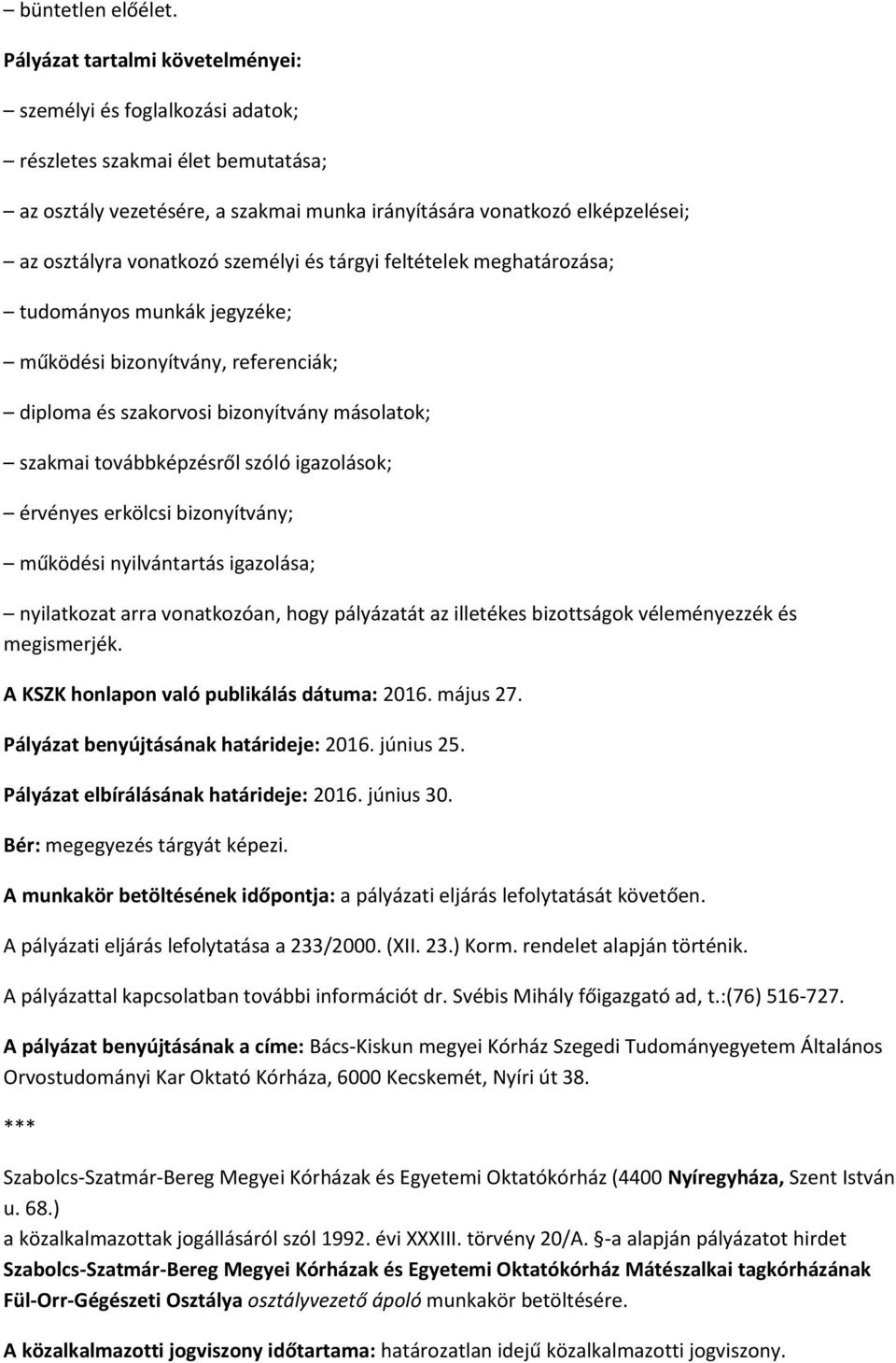 – büntetlen előélet.

Pályázat tartalmi követelményei:

– személyi és foglalkozási adatok;

– részletes szakmai élet bemutatása;

– az osztály vezetésére, a szakmai munka irányítására vonatkozó elképzelései;

– az osztályra vonatkozó személyi és tárgyi feltételek meghatározása;

– tudományos munkák jegyzéke;

– működési bizonyítvány, referenciák;

– diploma és szakorvosi bizonyítvány másolatok;

– szakmai továbbképzésről szóló igazolások;

– érvényes erkölcsi bizonyítvány;

– működési nyilvántartás igazolása;

– nyilatkozat arra vonatkozóan, hogy pályázatát az illetékes bizottságok véleményezzék és megismerjék.

A KSZK honlapon való publikálás dátuma: 2016. május 27.

Pályázat benyújtásának határideje: 2016. június 25.

Pályázat elbírálásának határideje: 2016. június 30.

Bér: megegyezés tárgyát képezi.

A munkakör betöltésének időpontja: a pályázati eljárás lefolytatását követően.

A pályázati eljárás lefolytatása a 233/2000. (XII. 23.) Korm. rendelet alapján történik.

A pályázattal kapcsolatban további információt dr. Svébis Mihály főigazgató ad, t.:(76) 516-727.

A pályázat benyújtásának a címe: Bács-Kiskun megyei Kórház Szegedi Tudományegyetem Általános Orvostudományi Kar Oktató Kórháza, 6000 Kecskemét, Nyíri út 38.

***

Szabolcs-Szatmár-Bereg Megyei Kórházak és Egyetemi Oktatókórház (4400 Nyíregyháza, Szent István u. 68.)

a közalkalmazottak jogállásáról szól 1992. évi XXXIII. törvény 20/A. §-a alapján pályázatot hirdet Szabolcs-Szatmár-Bereg Megyei Kórházak és Egyetemi Oktatókórház Mátészalkai tagkórházának Fül-Orr-Gégészeti Osztálya osztályvezető ápoló munkakör betöltésére.

A közalkalmazotti jogviszony időtartama: határozatlan idejű közalkalmazotti jogviszony.